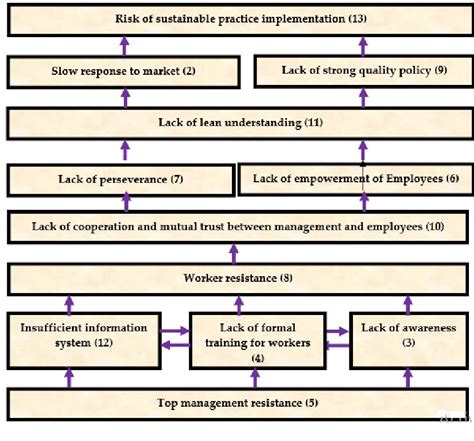 Risk of sustainable practice implementation (13)

Slow response to market (2)

Lack of strong quality policy (9)

Lack of lean understanding (11)

Lack of perseverance (7)

Lack of empowerment of Employees (6)

Lack of cooperation and mutual trust between management and employees (10)

Worker resistance (8)

Insufficient information system (12)

Lack of formal training for workers (4)

Lack of awareness (3)

Top management resistance (5)